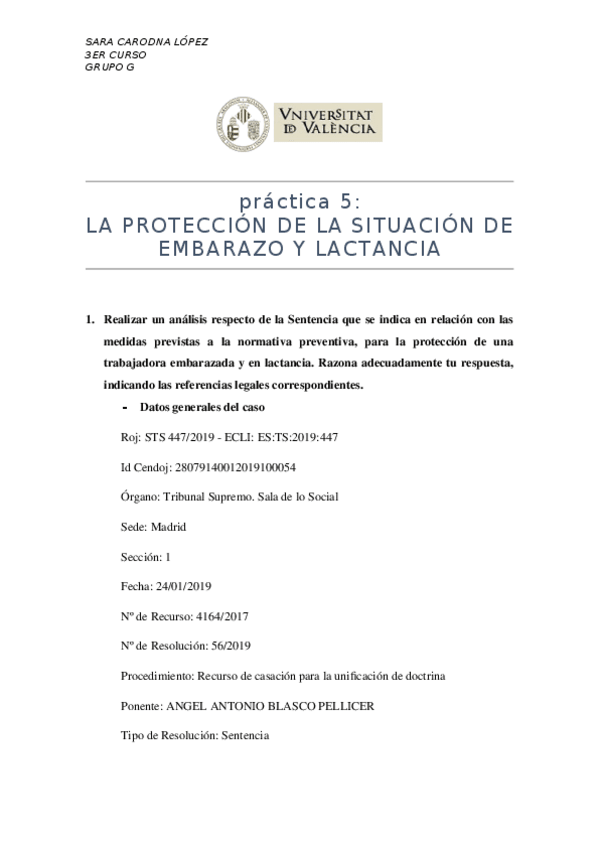 SARA CARODNA LÓPEZ
3ER CURSO
GRUPO G

VNIVERSITAT
ID VALÈNCIA

práctica 5:
LA PROTECCIÓN DE LA SITUACIÓN DE EMBARAZO Y LACTANCIA

1. Realizar un análisis respecto de la Sentencia que se indica en relación con las medidas previstas a la normativa preventiva, para la protección de una trabajadora embarazada y en lactancia. Razona adecuadamente tu respuesta, indicando las referencias legales correspondientes.

- Datos generales del caso

Roj: STS 447/2019 - ECLI: ES:TS:2019:447

Id Cendoj: 28079140012019100054

Órgano: Tribunal Supremo. Sala de lo Social

Sede: Madrid

Sección: 1

Fecha: 24/01/2019

Nº de Recurso: 4164/2017

Nº de Resolución: 56/2019

Procedimiento: Recurso de casación para la unificación de doctrina

Ponente: ANGEL ANTONIO BLASCO PELLICER

Tipo de Resolución: Sentencia